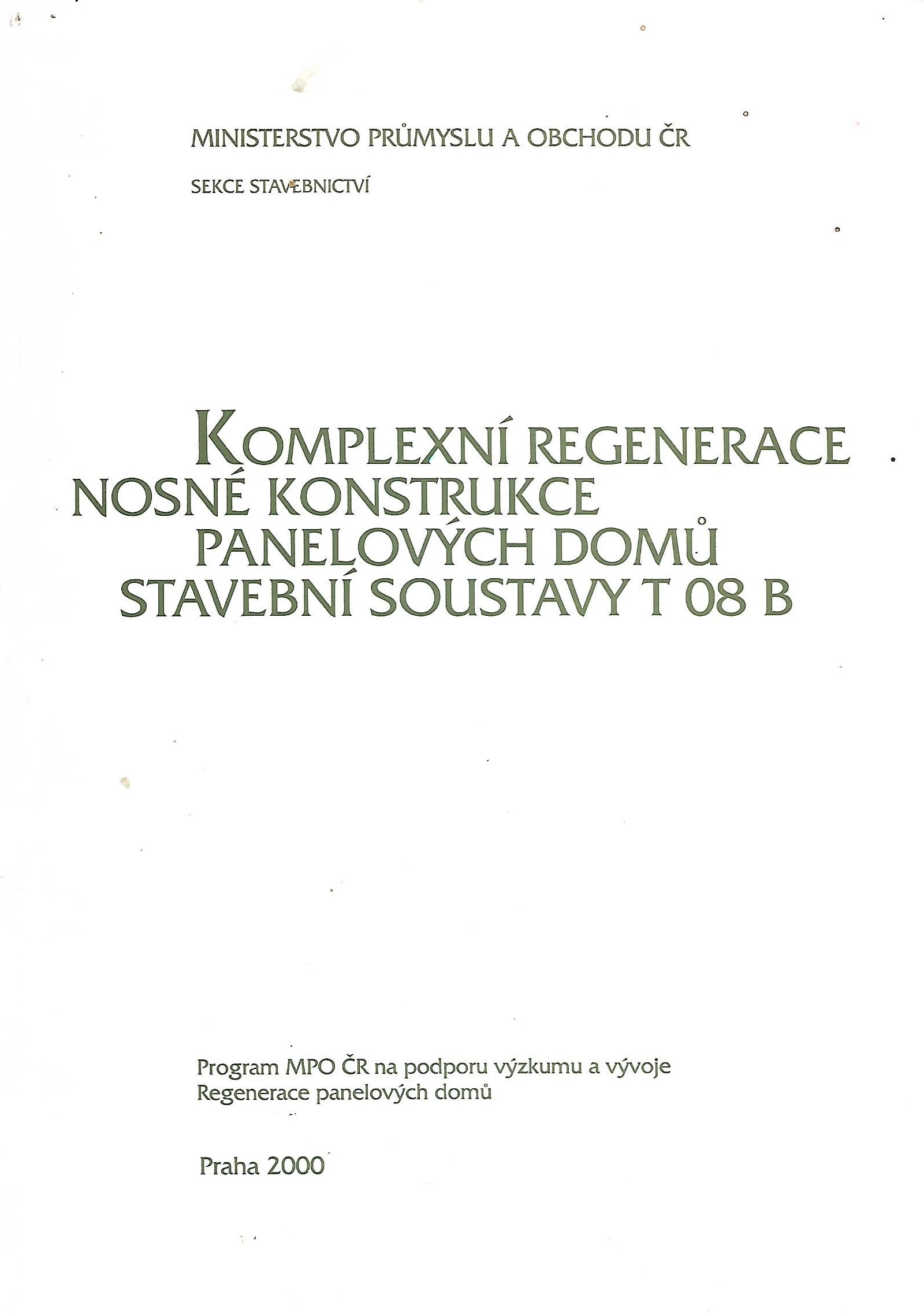 MINISTERSTVO PRŮMYSLU A OBCHODU ČR

SEKCE STAVEBNICTVÍ

KOMPLEXNÍ REGENERACE NOSNÉ KONSTRUKCE PANELOVÝCH DOMŮ STAVEBNÍ SOUSTAVY T 08 B

Program MPO ČR na podporu výzkumu a vývoje
Regenerace panelových domů

Praha 2000